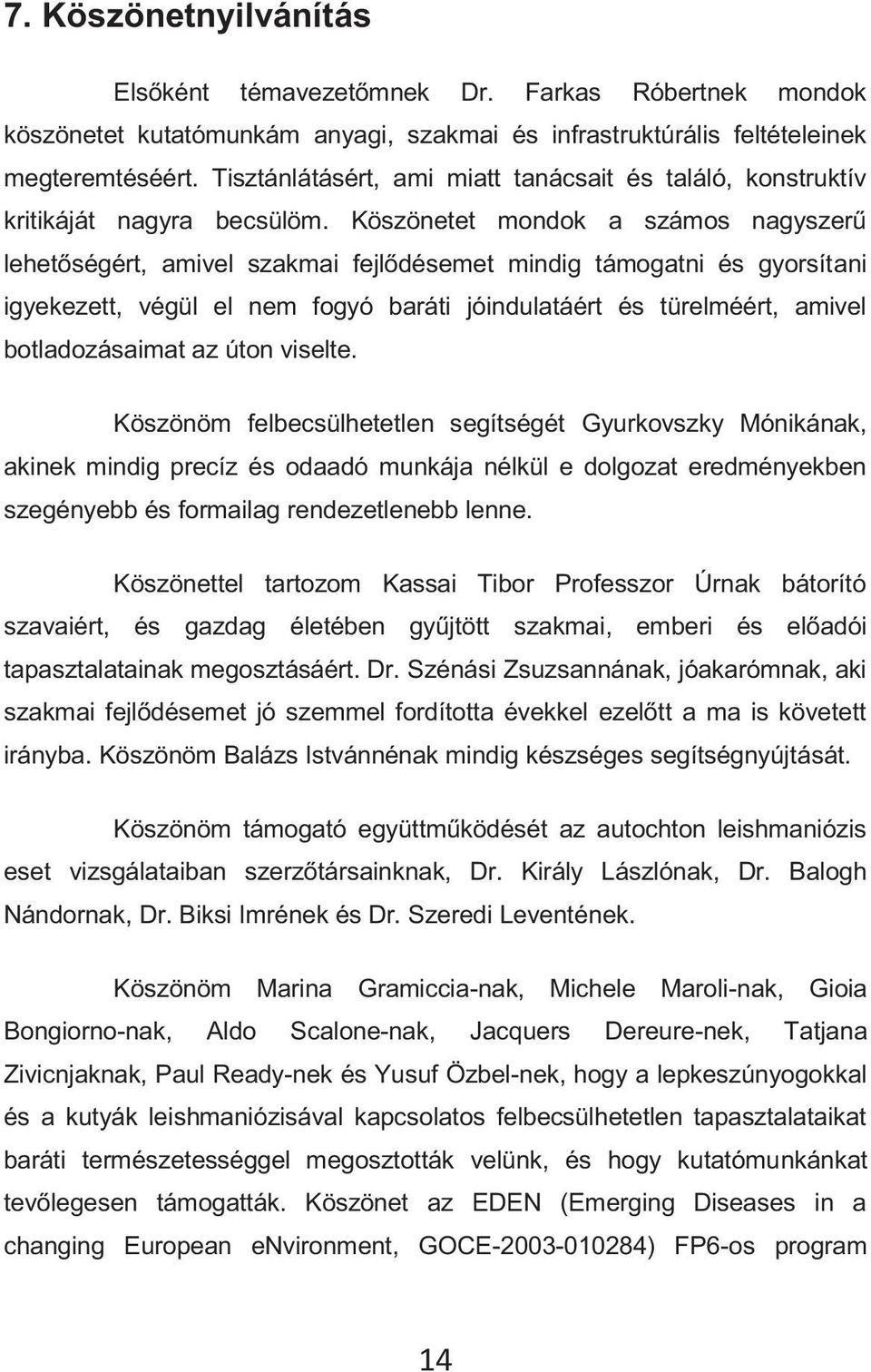 7. Köszönetnyilvánítás

Elsőként témavezetőmnek Dr. Farkas Róbertnek mondok köszönetet kutatómunkám anyagi, szakmai és infrastruktúrális feltételeinek megteremtéséért. Tisztánlátásért, ami miatt tanácsait és találó, konstruktív kritikáját nagyra becsülöm. Köszönetet mondok a számos nagyszerű lehetőségért, amivel szakmai fejlődésemet mindig támogatni és gyorsítani igyekezett, végül el nem fogyó baráti jóindulatáért és türelméért, amivel botladozásaimat az úton viselte.

Köszönöm felbecsülhetetlen segítségét Gyurkovszky Mónikának, akinek mindig precíz és odaadó munkája nélkül e dolgozat eredményekben szegényebb és formailag rendezetlenebb lenne.

Köszönettel tartozom Kassai Tibor Professzor Úrnak bátorító szavaiért, és gazdag életében gyűjtött szakmai, emberi és előadói tapasztalatainak megosztásáért. Dr. Szénási Zsuzsannának, jóakarómnak, aki szakmai fejlődésemet jó szemmel fordította évekkel ezelőtt a ma is követett irányba. Köszönöm Balázs Istvánnénak mindig készséges segítségnyújtását.

Köszönöm támogató együttműködését az autochton leishmaniózis eset vizsgálataiban szerzőtársainknak, Dr. Király Lászlónak, Dr. Balogh Nándornak, Dr. Biksi Imrének és Dr. Szeredi Leventének.

Köszönöm Marina Gramiccia-nak, Michele Maroli-nak, Gioia Bongiorno-nak, Aldo Scalone-nak, Jacquers Dereure-nek, Tatjana Zivicnjaknak, Paul Ready-nek és Yusuf Özbel-nek, hogy a lepkeszúnyogokkal és a kutyák leishmaniózisával kapcsolatos felbecsülhetetlen tapasztalataikat baráti természetességgel megosztották velünk, és hogy kutatómunkánkat tevőlegesen támogatták. Köszönet az EDEN (Emerging Diseases in a changing European eNvironment, GOCE-2003-010284) FP6-os program

14